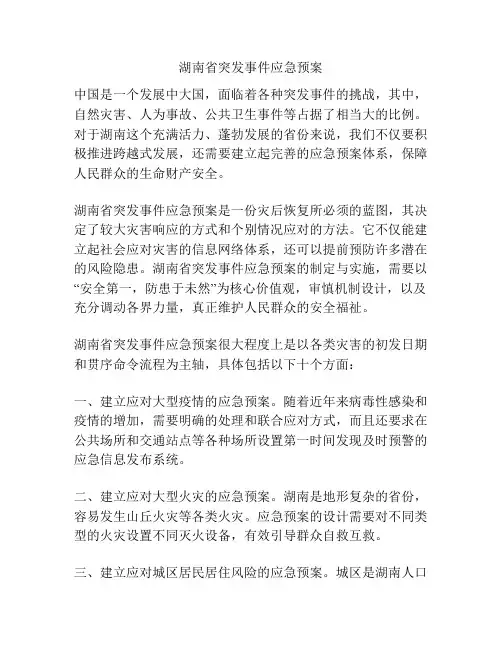 湖南省突发事件应急预案

中国是一个发展中大国，面临着各种突发事件的挑战，其中，自然灾害、人为事故、公共卫生事件等占据了相当大的比例。对于湖南这个充满活力、蓬勃发展的省份来说，我们不仅要积极推进跨越式发展，还需要建立起完善的应急预案体系，保障人民群众的生命财产安全。

湖南省突发事件应急预案是一份灾后恢复所必须的蓝图，其决定了较大灾害响应的方式和个别情况应对的方法。它不仅能建立起社会应对灾害的信息网络体系，还可以提前预防许多潜在的风险隐患。湖南省突发事件应急预案的制定与实施，需要以“安全第一，防患于未然”为核心价值观，审慎机制设计，以及充分调动各界力量，真正维护人民群众的安全福祉。

湖南省突发事件应急预案很大程度上是以各类灾害的初发日期和贯序命令流程为主轴，具体包括以下十个方面：

一、建立应对大型疫情的应急预案。随着近年来病毒性感染和疫情的增加，需要明确的处理和联合应对方式，而且还要求在公共场所和交通站点等各种场所设置第一时间发现及时预警的应急信息发布系统。

二、建立应对大型火灾的应急预案。湖南是地形复杂的省份，容易发生山丘火灾等各类火灾。应急预案的设计需要对不同类型的火灾设置不同灭火设备，有效引导群众自救互救。

三、建立应对城区居民居住风险的应急预案。城区是湖南人口